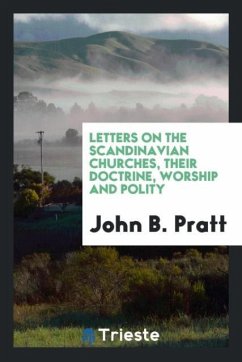 LETTERS ON THE SCANDINAVIAN CHURCHES, THEIR DOCTRINE, WORSHIP AND POLITY

John B. Pratt

Trieste